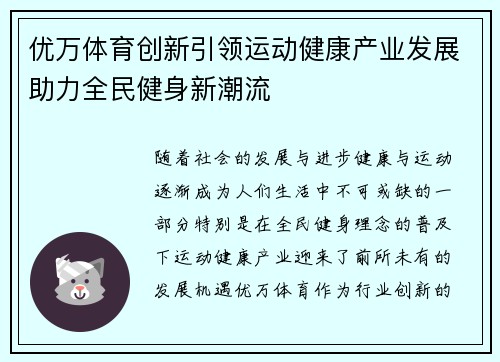 优万体育创新引领运动健康产业发展助力全民健身新潮流

随着社会的发展与进步健康与运动逐渐成为人们生活中不可或缺的一部分特别是在全民健身理念的普及下运动健康产业迎来了前所未有的发展机遇优万体育作为行业创新的